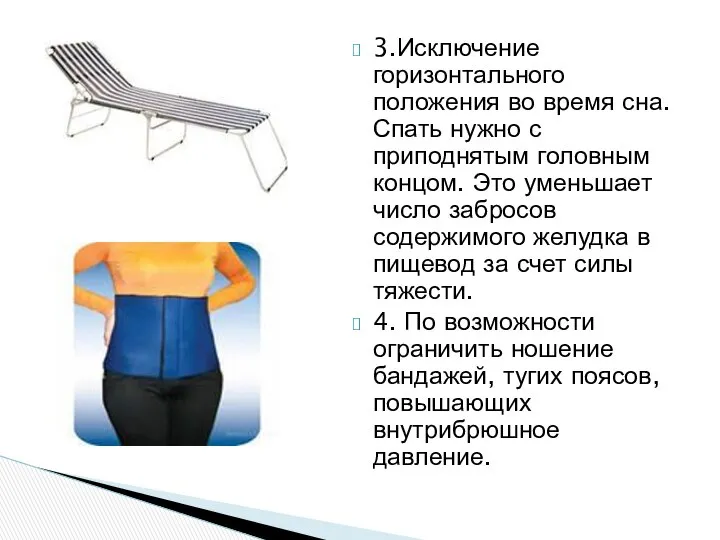 3.Исключение горизонтального положения во время сна. Спать нужно с приподнятым головным концом. Это уменьшает число забросов содержимого желудка в пищевод за счет силы тяжести.

4. По возможности ограничить ношение бандажей, тугих поясов, повышающих внутрибрюшное давление.